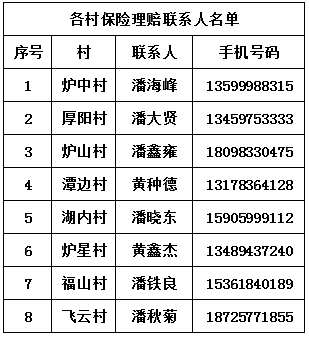 各村保险理赔联系人名单

| 序号 | 村 | 联系人 | 手机号码 |
|---|---|---|---|
| 1 | 炉中村 | 潘海峰 | 13599988315 |
| 2 | 厚阳村 | 潘大贤 | 13459753333 |
| 3 | 炉山村 | 潘鑫雍 | 18098330475 |
| 4 | 潭边村 | 黄种德 | 13178364128 |
| 5 | 湖内村 | 潘晓东 | 15905999112 |
| 6 | 炉星村 | 黄鑫杰 | 13489437240 |
| 7 | 福山村 | 潘铁良 | 15361840189 |
| 8 | 飞云村 | 潘秋菊 | 18725771855 |